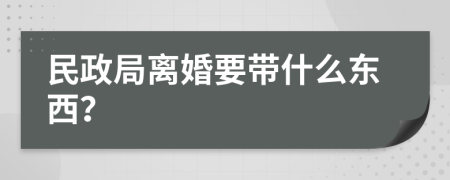 民政局离婚要带什么东西？